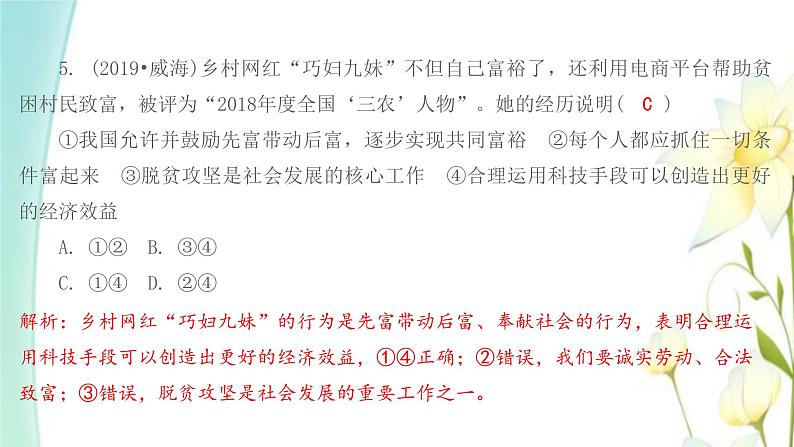 5. (2019•威海)乡村网红“巧妇九妹”不但自己富裕了，还利用电商平台帮助贫困村民致富，被评为“2018年度全国‘三农’人物”。她的经历说明( C )

①我国允许并鼓励先富带动后富，逐步实现共同富裕 ②每个人都应抓住一切条件富起来 ③脱贫攻坚是社会发展的核心工作 ④合理运用科技手段可以创造出更好的经济效益

A. ①② B. ③④

C. ①④ D. ②④

解析：乡村网红“巧妇九妹”的行为是先富带动后富、奉献社会的行为，表明合理运用科技手段可以创造出更好的经济效益，①④正确；②错误，我们要诚实劳动、合法致富；③错误，脱贫攻坚是社会发展的重要工作之一。